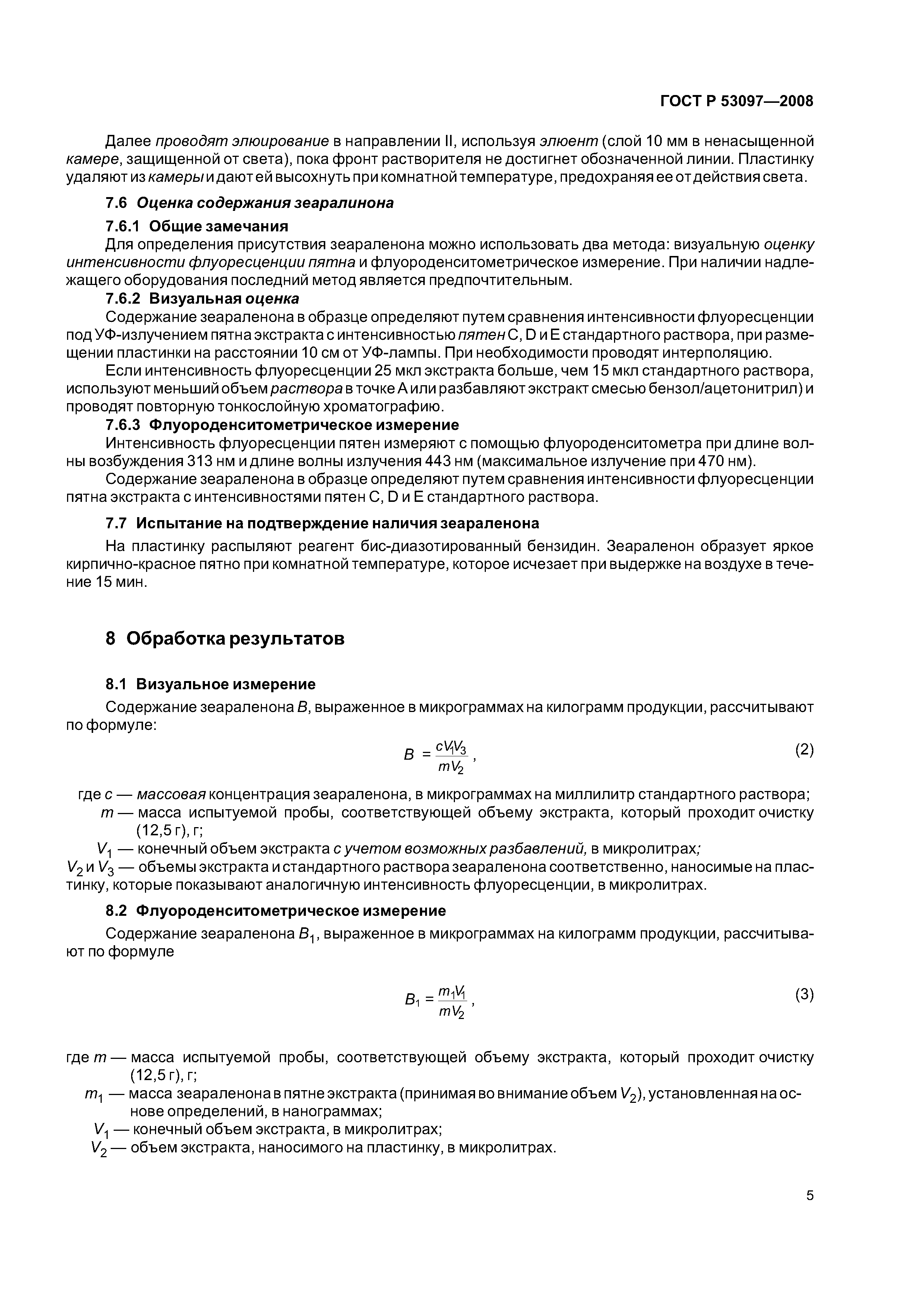 ГОСТ Р 53097—2008

Далее проводят элюирование в направлении II, используя элюент (слой 10 мм в ненасыщенной камере, защищенной от света), пока фронт растворителя не достигнет обозначенной линии. Пластинку удаляют из камеры и дают ей высохнуть при комнатной температуре, предохраняя ее от действия света.

7.6 Оценка содержания зеаралинона

7.6.1 Общие замечания

Для определения присутствия зеараленона можно использовать два метода: визуальную оценку интенсивности флуоресценции пятна и флуороденситометрическое измерение. При наличии надлежащего оборудования последний метод является предпочтительным.

7.6.2 Визуальная оценка

Содержание зеараленона в образце определяют путем сравнения интенсивности флуоресценции под УФ-излучением пятна экстракта с интенсивностью пятен C, D и E стандартного раствора, при размещении пластинки на расстоянии 10 см от УФ-лампы. При необходимости проводят интерполяцию.

Если интенсивность флуоресценции 25 мкл экстракта больше, чем 15 мкл стандартного раствора, используют меньший объем раствора в точке A или разбавляют экстракт смесью бензол/ацетонитрил) и проводят повторную тонкослойную хроматографию.

7.6.3 Флуороденситометрическое измерение

Интенсивность флуоресценции пятен измеряют с помощью флуороденситометра при длине волны возбуждения 313 нм и длине волны излучения 443 нм (максимальное излучение при 470 нм).

Содержание зеараленона в образце определяют путем сравнения интенсивности флуоресценции пятна экстракта с интенсивностями пятен C, D и E стандартного раствора.

7.7 Испытание на подтверждение наличия зеараленона

На пластинку распыляют реагент бис-диазотированный бензидин. Зеараленон образует яркое кирпично-красное пятно при комнатной температуре, которое исчезает при выдержке на воздухе в течение 15 мин.

8 Обработка результатов

8.1 Визуальное измерение

Содержание зеараленона $B$, выраженное в микрограммах на килограмм продукции, рассчитывают по формуле:

$B = \frac{cV_1V_3}{mV_2}$, (2)

где $c$ — массовая концентрация зеараленона, в микрограммах на миллилитр стандартного раствора;
$m$ — масса испытуемой пробы, соответствующей объему экстракта, который проходит очистку (12,5 г), г;
$V_1$ — конечный объем экстракта с учетом возможных разбавлений, в микролитрах;
$V_2$ и $V_3$ — объемы экстракта и стандартного раствора зеараленона соответственно, наносимые на пластинку, которые показывают аналогичную интенсивность флуоресценции, в микролитрах.

8.2 Флуороденситометрическое измерение

Содержание зеараленона $B_1$, выраженное в микрограммах на килограмм продукции, рассчитывают по формуле

$B_1 = \frac{m_1V_1}{mV_2}$, (3)

где $m$ — масса испытуемой пробы, соответствующей объему экстракта, который проходит очистку (12,5 г), г;
$m_1$ — масса зеараленона в пятне экстракта (принимая во внимание объем $V_2$), установленная на основе определений, в нанограммах;
$V_1$ — конечный объем экстракта, в микролитрах;
$V_2$ — объем экстракта, наносимого на пластинку, в микролитрах.

5